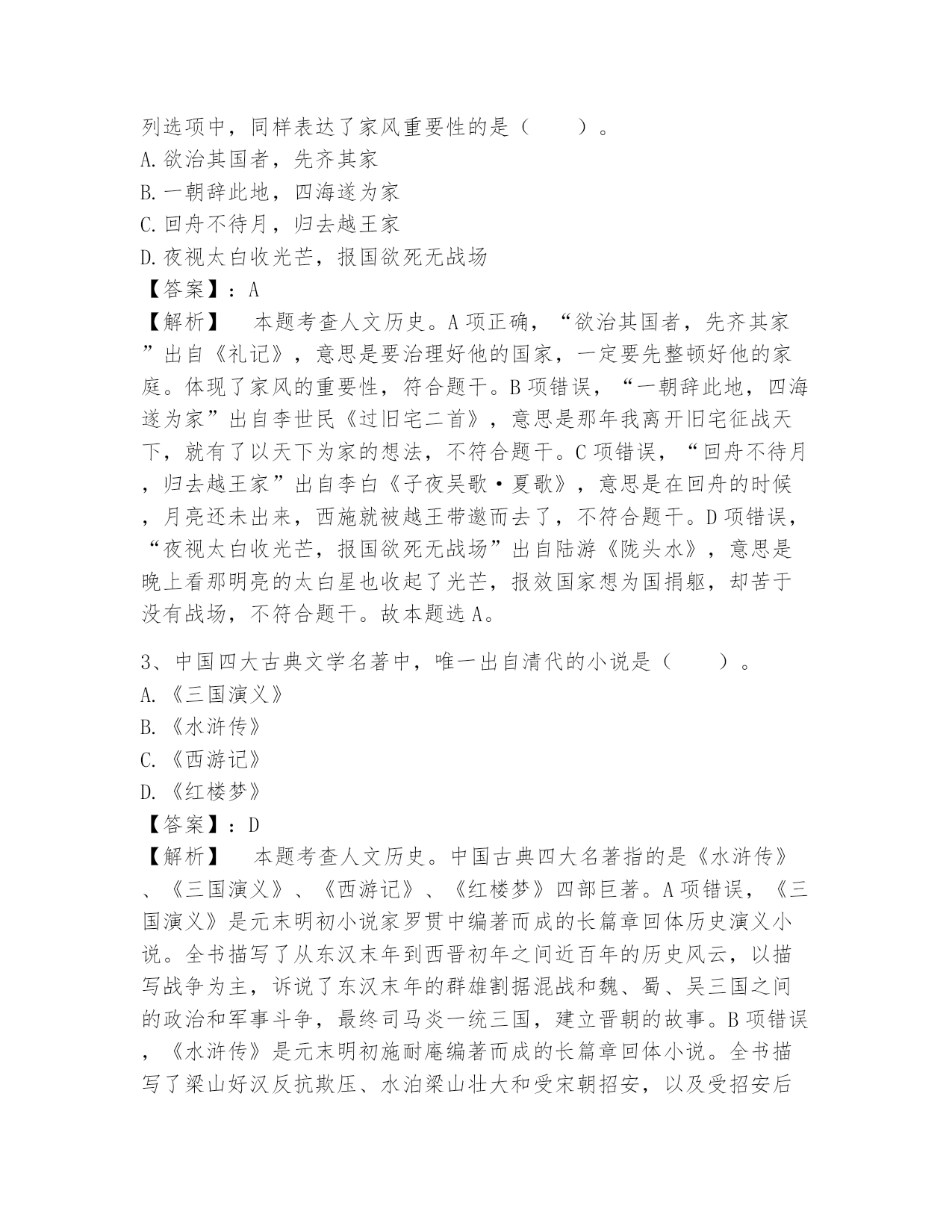 列选项中，同样表达了家风重要性的是（　　）。
A.欲治其国者，先齐其家
B.一朝辞此地，四海遂为家
C.回舟不待月，归去越王家
D.夜视太白收光芒，报国欲死无战场
【答案】：A
【解析】　本题考查人文历史。A项正确，“欲治其国者，先齐其家”出自《礼记》，意思是要治理好他的国家，一定要先整顿好他的家庭。体现了家风的重要性，符合题干。B项错误，“一朝辞此地，四海遂为家”出自李世民《过旧宅二首》，意思是那年我离开旧宅征战天下，就有了以天下为家的想法，不符合题干。C项错误，“回舟不待月，归去越王家”出自李白《子夜吴歌·夏歌》，意思是在回舟的时候，月亮还未出来，西施就被越王带邀而去了，不符合题干。D项错误，“夜视太白收光芒，报国欲死无战场”出自陆游《陇头水》，意思是晚上看那明亮的太白星也收起了光芒，报效国家想为国捐躯，却苦于没有战场，不符合题干。故本题选A。

3、中国四大古典文学名著中，唯一出自清代的小说是（　　）。
A.《三国演义》
B.《水浒传》
C.《西游记》
D.《红楼梦》
【答案】：D
【解析】　本题考查人文历史。中国古典四大名著指的是《水浒传》、《三国演义》、《西游记》、《红楼梦》四部巨著。A项错误，《三国演义》是元末明初小说家罗贯中编著而成的长篇章回体历史演义小说。全书描写了从东汉末年到西晋初年之间近百年的历史风云，以描写战争为主，诉说了东汉末年的群雄割据混战和魏、蜀、吴三国之间的政治和军事斗争，最终司马炎一统三国，建立晋朝的故事。B项错误，《水浒传》是元末明初施耐庵编著而成的长篇章回体小说。全书描写了梁山好汉反抗欺压、水泊梁山壮大和受宋朝招安，以及受招安后